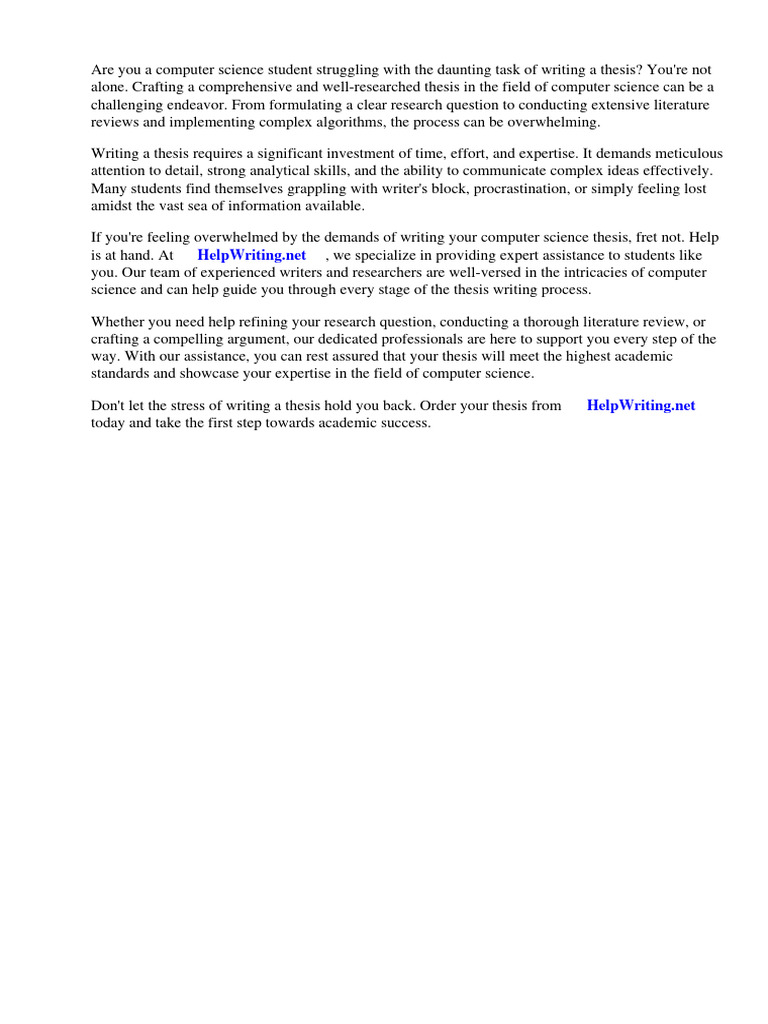 Are you a computer science student struggling with the daunting task of writing a thesis? You're not alone. Crafting a comprehensive and well-researched thesis in the field of computer science can be a challenging endeavor. From formulating a clear research question to conducting extensive literature reviews and implementing complex algorithms, the process can be overwhelming.

Writing a thesis requires a significant investment of time, effort, and expertise. It demands meticulous attention to detail, strong analytical skills, and the ability to communicate complex ideas effectively. Many students find themselves grappling with writer's block, procrastination, or simply feeling lost amidst the vast sea of information available.

If you're feeling overwhelmed by the demands of writing your computer science thesis, fret not. Help is at hand. At HelpWriting.net , we specialize in providing expert assistance to students like you. Our team of experienced writers and researchers are well-versed in the intricacies of computer science and can help guide you through every stage of the thesis writing process.

Whether you need help refining your research question, conducting a thorough literature review, or crafting a compelling argument, our dedicated professionals are here to support you every step of the way. With our assistance, you can rest assured that your thesis will meet the highest academic standards and showcase your expertise in the field of computer science.

Don't let the stress of writing a thesis hold you back. Order your thesis from HelpWriting.net today and take the first step towards academic success.